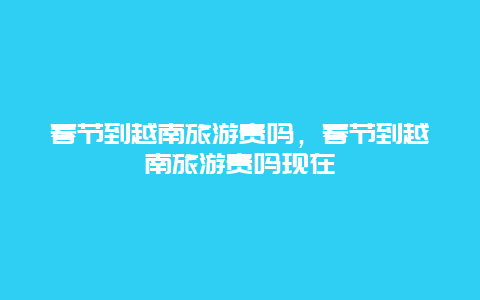 春节到越南旅游贵吗，春节到越南旅游贵吗现在